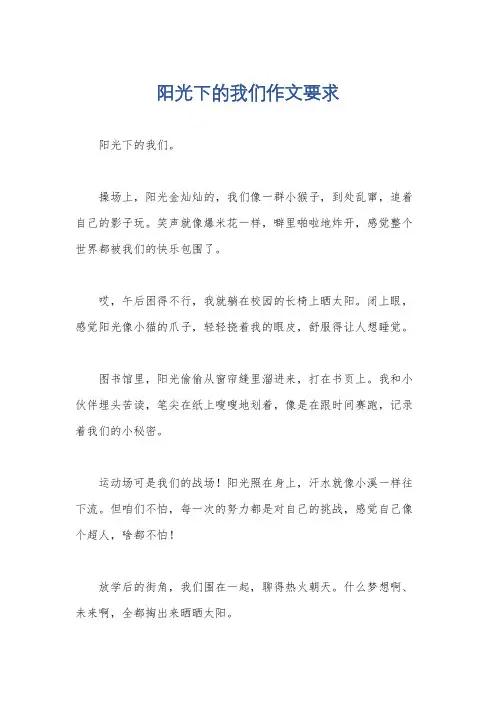 阳光下的我们作文要求

阳光下的我们。

操场上，阳光金灿灿的，我们像一群小猴子，到处乱窜，追着自己的影子玩。笑声就像爆米花一样，噼里啪啦地炸开，感觉整个世界都被我们的快乐包围了。

哎，午后困得不行，我就躺在校园的长椅上晒太阳。闭上眼，感觉阳光像小猫的爪子，轻轻挠着我的眼皮，舒服得让人想睡觉。

图书馆里，阳光偷偷从窗帘缝里溜进来，打在书页上。我和小伙伴埋头苦读，笔尖在纸上嗖嗖地划着，像是在跟时间赛跑，记录着我们的小秘密。

运动场可是我们的战场！阳光照在身上，汗水就像小溪一样往下流。但咱们不怕，每一次的努力都是对自己的挑战，感觉自己像个超人，啥都不怕！

放学后的街角，我们围在一起，聊得热火朝天。什么梦想啊、未来啊，全都掏出来晒晒太阳。